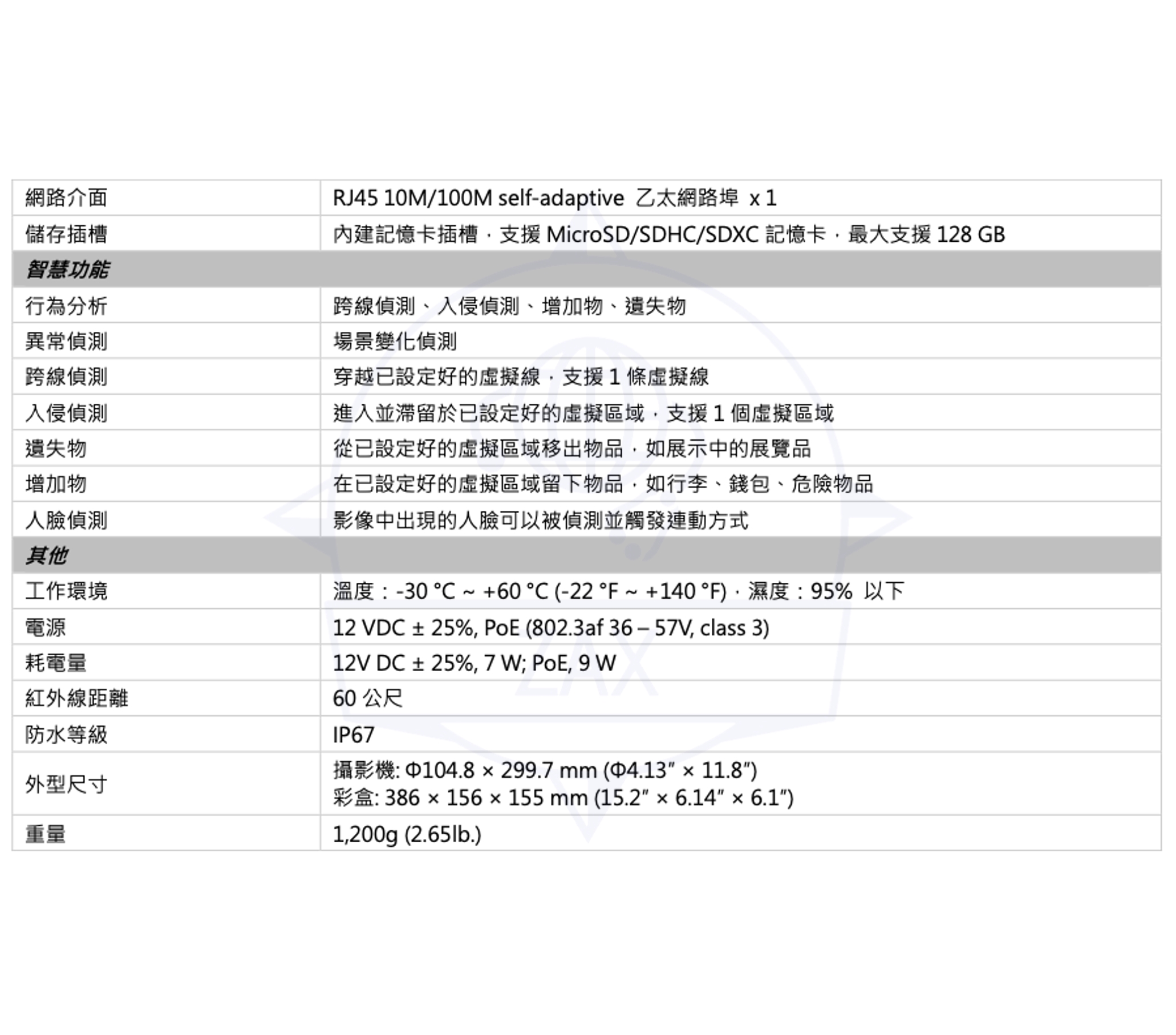 | 網路介面 | RJ45 10M/100M self-adaptive 乙太網路埠 x 1 |
|---|---|
| 儲存插槽 | 內建記憶卡插槽，支援MicroSD/SDHC/SDXC記憶卡，最大支援128 GB |
| 智慧功能 | |
| 行為分析 | 跨線偵測、入侵偵測、增加物、遺失物 |
| 異常偵測 | 場景變化偵測 |
| 跨線偵測 | 穿越已設定好的虛擬線，支援1條虛擬線 |
| 入侵偵測 | 進入並滯留於已設定好的虛擬區域，支援1個虛擬區域 |
| 遺失物 | 從已設定好的虛擬區域移出物品，如展示中的展覽品 |
| 增加物 | 在已設定好的虛擬區域留下物品，如行李、錢包、危險物品 |
| 人臉偵測 | 影像中出現的人臉可以被偵測並觸發連動方式 |
| 其他 | |
| 工作環境 | 溫度：-30 °C ~ +60 °C (-22 °F ~ +140 °F)，濕度：95% 以下 |
| 電源 | 12 VDC ± 25%, PoE (802.3af 36 – 57V, class 3) |
| 耗電量 | 12V DC ± 25%, 7 W; PoE, 9 W |
| 紅外線距離 | 60公尺 |
| 防水等級 | IP67 |
| 外型尺寸 | 攝影機: Φ104.8 × 299.7 mm (Φ4.13" × 11.8") 彩盒: 386 × 156 × 155 mm (15.2" × 6.14" × 6.1") |
| 重量 | 1,200g (2.65lb.) |